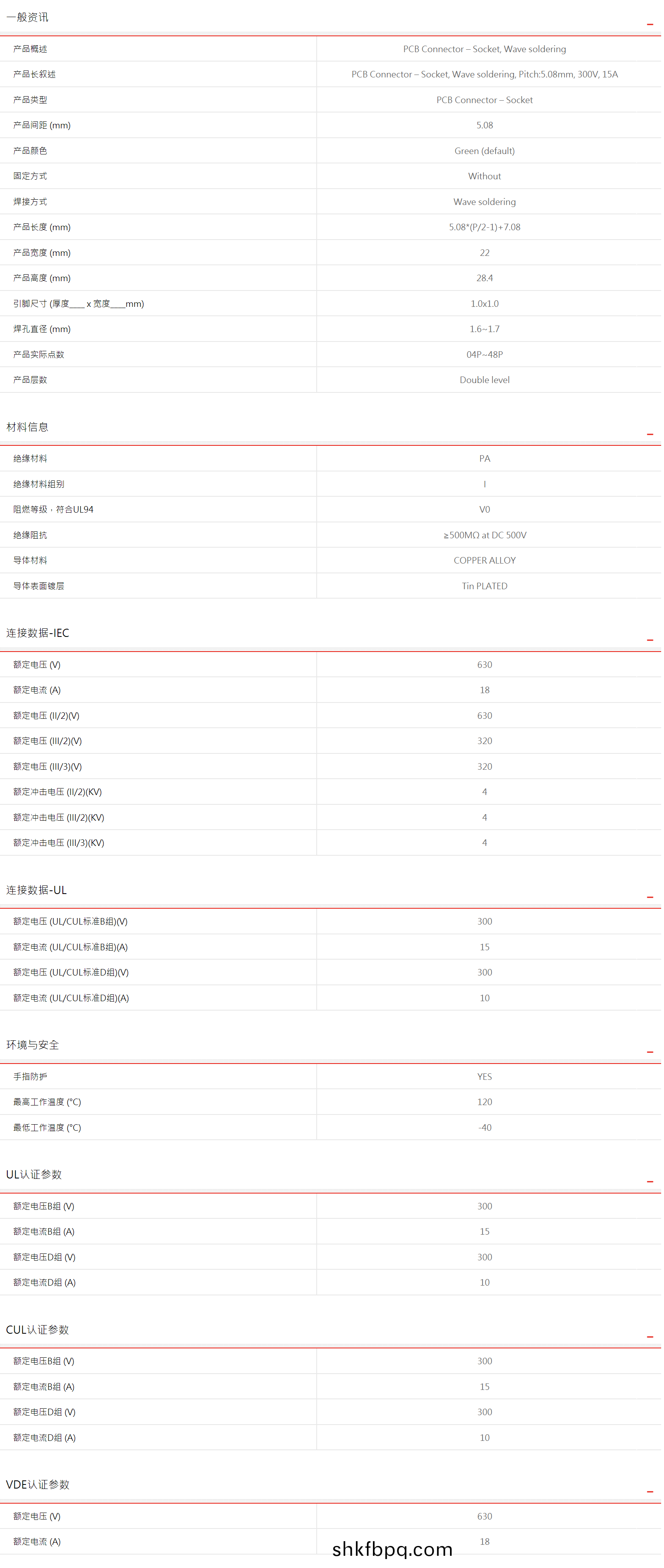 一般资讯

| | |
|---|---|
| 产品概述 | PCB Connector – Socket, Wave soldering |
| 产品长叙述 | PCB Connector – Socket, Wave soldering, Pitch:5.08mm, 300V, 15A |
| 产品类型 | PCB Connector – Socket |
| 产品间距 (mm) | 5.08 |
| 产品颜色 | Green (default) |
| 固定方式 | Without |
| 焊接方式 | Wave soldering |
| 产品长度 (mm) | 5.08*(P/2-1)+7.08 |
| 产品宽度 (mm) | 22 |
| 产品高度 (mm) | 28.4 |
| 引脚尺寸 (厚度___ x 宽度___mm) | 1.0x1.0 |
| 焊孔直径 (mm) | 1.6~1.7 |
| 产品实际点数 | 04P~48P |
| 产品层数 | Double level |

材料信息

| | |
|---|---|
| 绝缘材料 | PA |
| 绝缘材料组别 | I |
| 阻燃等级，符合UL94 | V0 |
| 绝缘阻抗 | ≥500MΩ at DC 500V |
| 导体材料 | COPPER ALLOY |
| 导体表面镀层 | Tin PLATED |

连接数据-IEC

| | |
|---|---|
| 额定电压 (V) | 630 |
| 额定电流 (A) | 18 |
| 额定电压 (II/2)(V) | 630 |
| 额定电压 (III/2)(V) | 320 |
| 额定电压 (III/3)(V) | 320 |
| 额定冲击电压 (II/2)(KV) | 4 |
| 额定冲击电压 (III/2)(KV) | 4 |
| 额定冲击电压 (III/3)(KV) | 4 |

连接数据-UL

| | |
|---|---|
| 额定电压 (UL/CUL标准B组)(V) | 300 |
| 额定电流 (UL/CUL标准B组)(A) | 15 |
| 额定电压 (UL/CUL标准D组)(V) | 300 |
| 额定电流 (UL/CUL标准D组)(A) | 10 |

环境与安全

| | |
|---|---|
| 手指防护 | YES |
| 最高工作温度 (°C) | 120 |
| 最低工作温度 (°C) | -40 |

UL认证参数

| | |
|---|---|
| 额定电压B组 (V) | 300 |
| 额定电流B组 (A) | 15 |
| 额定电压D组 (V) | 300 |
| 额定电流D组 (A) | 10 |

CUL认证参数

| | |
|---|---|
| 额定电压B组 (V) | 300 |
| 额定电流B组 (A) | 15 |
| 额定电压D组 (V) | 300 |
| 额定电流D组 (A) | 10 |

VDE认证参数

| | |
|---|---|
| 额定电压 (V) | 630 |
| 额定电流 (A) | 18 |

shkfbpq.com